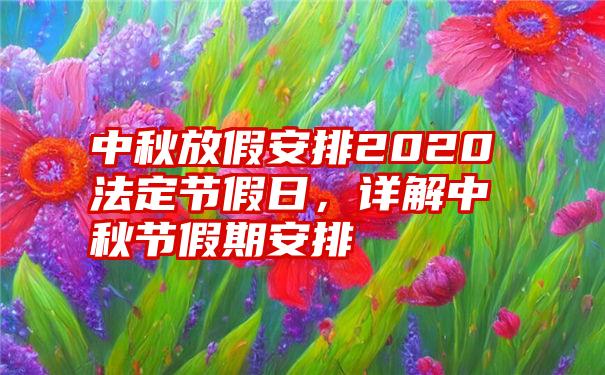 中秋放假安排2020法定节假日，详解中秋节假期安排